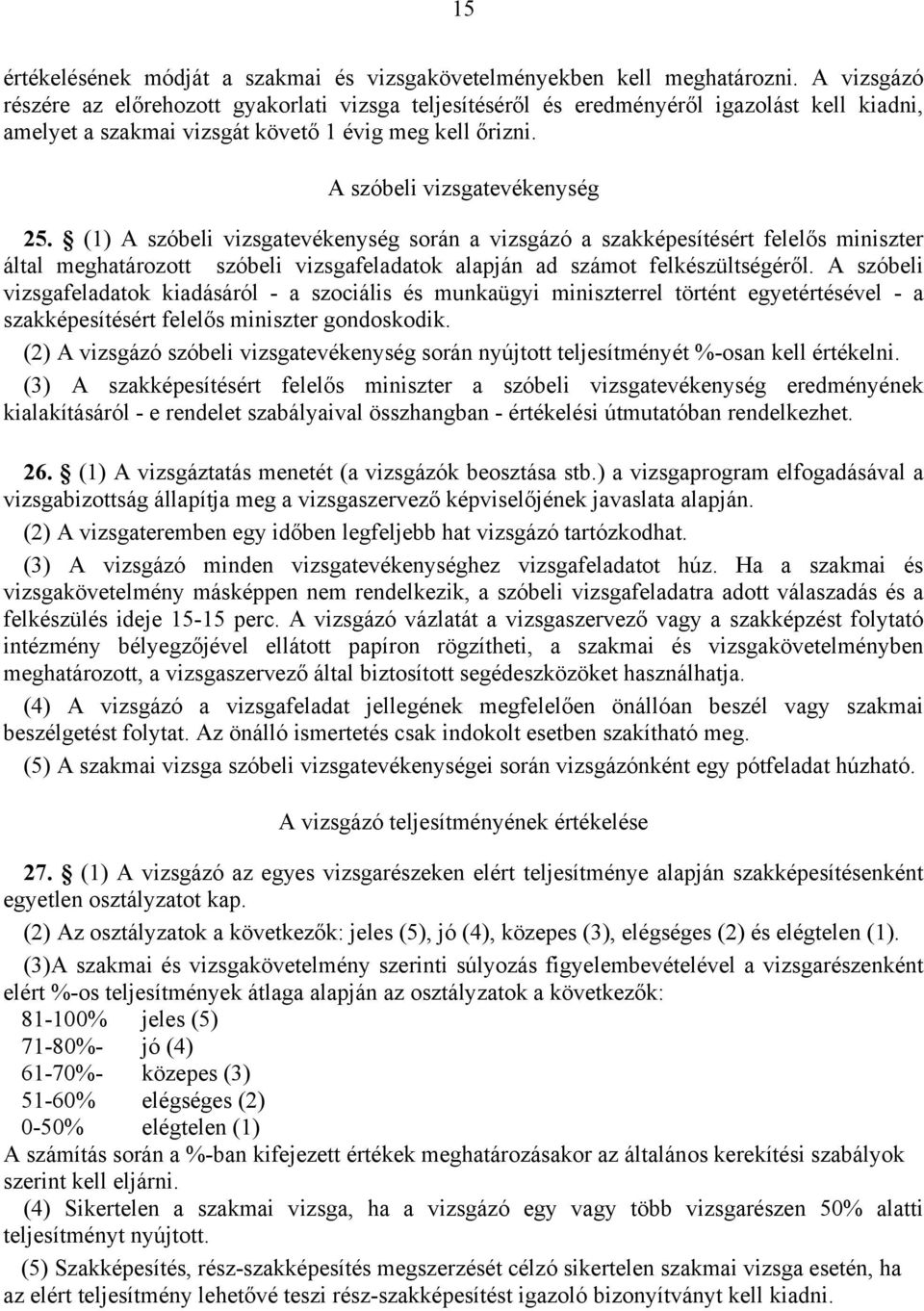 15

értékelésének módját a szakmai és vizsgakövetelményekben kell meghatározni. A vizsgázó részére az előrehozott gyakorlati vizsga teljesítéséről és eredményéről igazolást kell kiadni, amelyet a szakmai vizsgát követő 1 évig meg kell őrizni.

A szóbeli vizsgatevékenység

25. § (1) A szóbeli vizsgatevékenység során a vizsgázó a szakképesítésért felelős miniszter által meghatározott szóbeli vizsgafeladatok alapján ad számot felkészültségéről. A szóbeli vizsgafeladatok kiadásáról - a szociális és munkaügyi miniszterrel történt egyetértésével - a szakképesítésért felelős miniszter gondoskodik.

(2) A vizsgázó szóbeli vizsgatevékenység során nyújtott teljesítményét %-osan kell értékelni.

(3) A szakképesítésért felelős miniszter a szóbeli vizsgatevékenység eredményének kialakításáról - e rendelet szabályaival összhangban - értékelési útmutatóban rendelkezhet.

26. § (1) A vizsgáztatás menetét (a vizsgázók beosztása stb.) a vizsgaprogram elfogadásával a vizsgabizottság állapítja meg a vizsgaszervező képviselőjének javaslata alapján.

(2) A vizsgateremben egy időben legfeljebb hat vizsgázó tartózkodhat.

(3) A vizsgázó minden vizsgatevékenységhez vizsgafeladatot húz. Ha a szakmai és vizsgakövetelmény másképpen nem rendelkezik, a szóbeli vizsgafeladatra adott válaszadás és a felkészülés ideje 15-15 perc. A vizsgázó vázlatát a vizsgaszervező vagy a szakképzést folytató intézmény bélyegzőjével ellátott papíron rögzítheti, a szakmai és vizsgakövetelményben meghatározott, a vizsgaszervező által biztosított segédeszközöket használhatja.

(4) A vizsgázó a vizsgafeladat jellegének megfelelően önállóan beszél vagy szakmai beszélgetést folytat. Az önálló ismertetés csak indokolt esetben szakítható meg.

(5) A szakmai vizsga szóbeli vizsgatevékenységei során vizsgázónként egy pótfeladat húzható.

A vizsgázó teljesítményének értékelése

27. § (1) A vizsgázó az egyes vizsgarészeken elért teljesítménye alapján szakképesítésenként egyetlen osztályzatot kap.

(2) Az osztályzatok a következők: jeles (5), jó (4), közepes (3), elégséges (2) és elégtelen (1).

(3)A szakmai és vizsgakövetelmény szerinti súlyozás figyelembevételével a vizsgarészenként elért %-os teljesítmények átlaga alapján az osztályzatok a következők:
81-100% jeles (5)
71-80%- jó (4)
61-70%- közepes (3)
51-60% elégséges (2)
0-50% elégtelen (1)
A számítás során a %-ban kifejezett értékek meghatározásakor az általános kerekítési szabályok szerint kell eljárni.

(4) Sikertelen a szakmai vizsga, ha a vizsgázó egy vagy több vizsgarészen 50% alatti teljesítményt nyújtott.

(5) Szakképesítés, rész-szakképesítés megszerzését célzó sikertelen szakmai vizsga esetén, ha az elért teljesítmény lehetővé teszi rész-szakképesítést igazoló bizonyítványt kell kiadni.